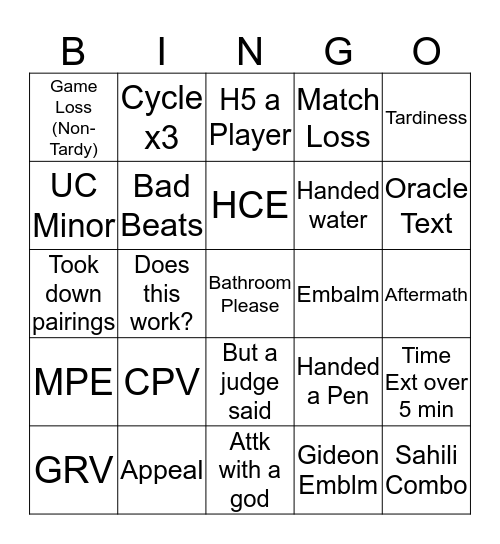 | B | I | N | G | O |
|---|---|---|---|---|
| Game Loss (Non-Tardy) | Cycle x3 | H5 a Player | Match Loss | Tardiness |
| UC Minor | Bad Beats | HCE | Handed water | Oracle Text |
| Took down pairings | Does this work? | Bathroom Please | Embalm | Aftermath |
| MPE | CPV | But a judge said | Handed a Pen | Time Ext over 5 min |
| GRV | Appeal | Attk with a god | Gideon Emblm | Sahili Combo |